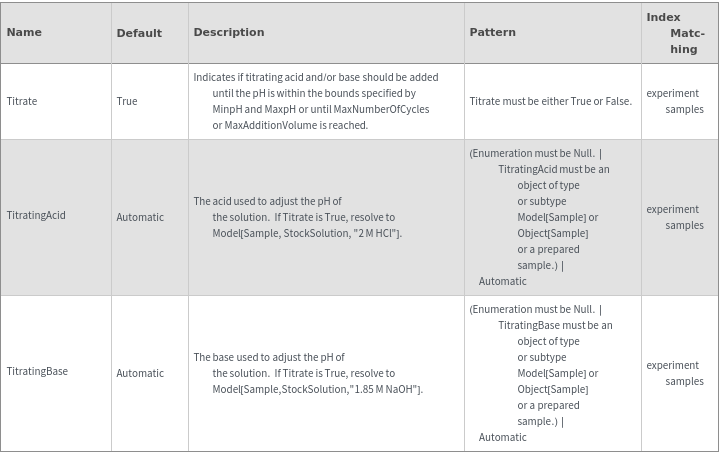 | Name | Default | Description | Pattern | Index Matching |
|---|---|---|---|---|
| Titrate | True | Indicates if titrating acid and/or base should be added until the pH is within the bounds specified by MinpH and MaxpH or until MaxNumberOfCycles or MaxAdditionVolume is reached. | Titrate must be either True or False. | experiment samples |
| TitratingAcid | Automatic | The acid used to adjust the pH of the solution. If Titrate is True, resolve to Model[Sample, StockSolution, "2 M HCl"]. | (Enumeration must be Null. \| TitratingAcid must be an object of type or subtype Model[Sample] or Object[Sample] or a prepared sample.) \| Automatic | experiment samples |
| TitratingBase | Automatic | The base used to adjust the pH of the solution. If Titrate is True, resolve to Model[Sample,StockSolution,"1.85 M NaOH"]. | (Enumeration must be Null. \| TitratingBase must be an object of type or subtype Model[Sample] or Object[Sample] or a prepared sample.) \| Automatic | experiment samples |